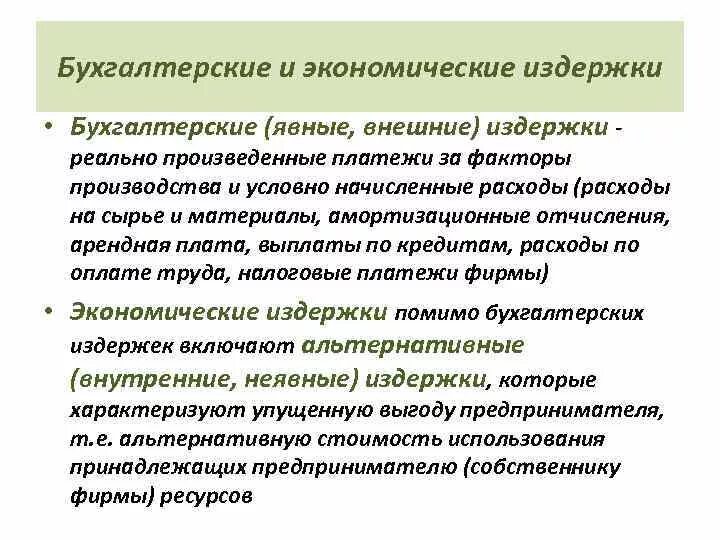 Бухгалтерские и экономические издержки

• Бухгалтерские (явные, внешние) издержки - реально произведенные платежи за факторы производства и условно начисленные расходы (расходы на сырье и материалы, амортизационные отчисления, арендная плата, выплаты по кредитам, расходы по оплате труда, налоговые платежи фирмы)

• Экономические издержки помимо бухгалтерских издержек включают альтернативные (внутренние, неявные) издержки, которые характеризуют упущенную выгоду предпринимателя, т.е. альтернативную стоимость использования принадлежащих предпринимателю (собственнику фирмы) ресурсов